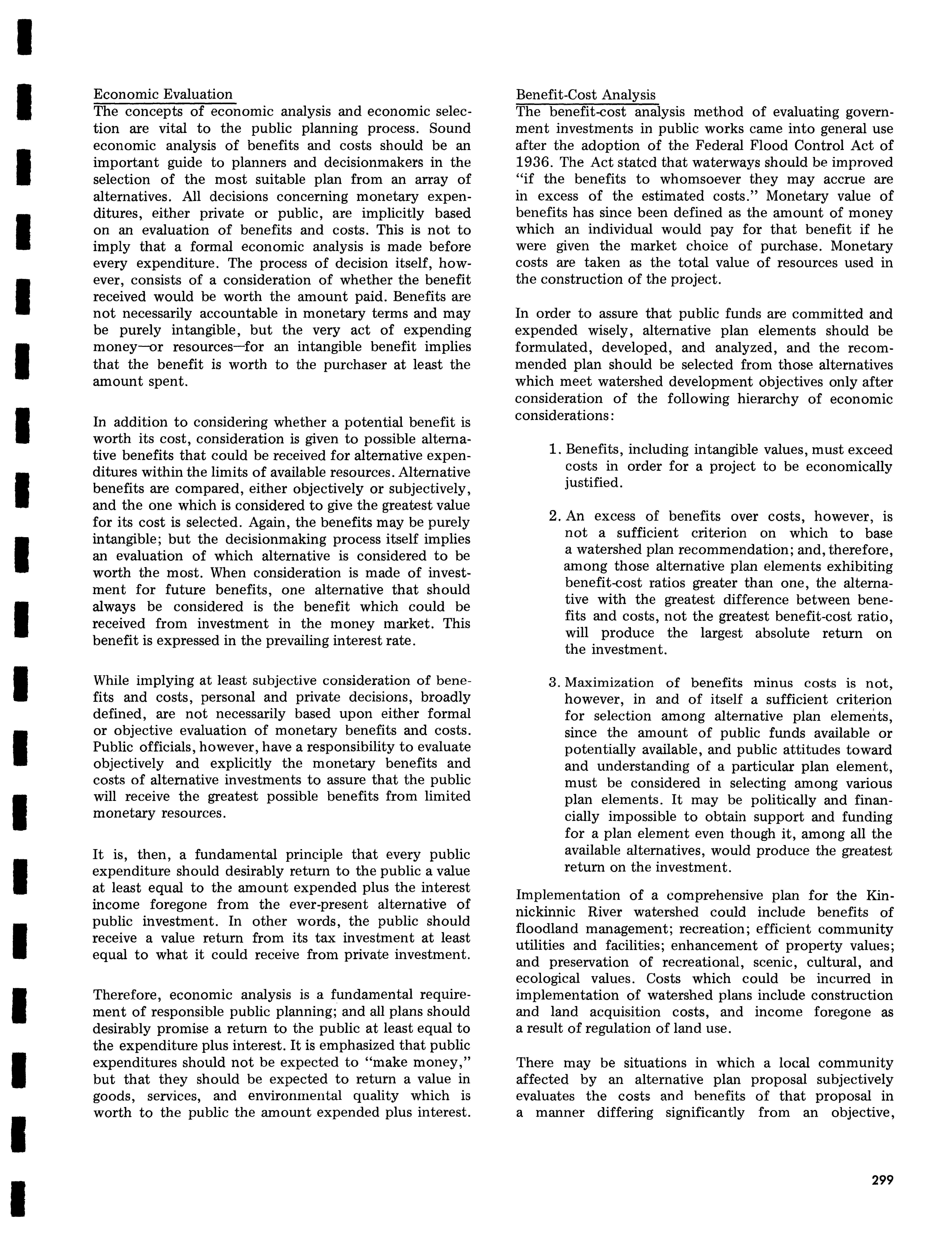 Economic Evaluation
The concepts of economic analysis and economic selection are vital to the public planning process. Sound economic analysis of benefits and costs should be an important guide to planners and decisionmakers in the selection of the most suitable plan from an array of alternatives. All decisions concerning monetary expenditures, either private or public, are implicitly based on an evaluation of benefits and costs. This is not to imply that a formal economic analysis is made before every expenditure. The process of decision itself, however, consists of a consideration of whether the benefit received would be worth the amount paid. Benefits are not necessarily accountable in monetary terms and may be purely intangible, but the very act of expending money—or resources—for an intangible benefit implies that the benefit is worth to the purchaser at least the amount spent.

In addition to considering whether a potential benefit is worth its cost, consideration is given to possible alternative benefits that could be received for alternative expenditures within the limits of available resources. Alternative benefits are compared, either objectively or subjectively, and the one which is considered to give the greatest value for its cost is selected. Again, the benefits may be purely intangible; but the decisionmaking process itself implies an evaluation of which alternative is considered to be worth the most. When consideration is made of investment for future benefits, one alternative that should always be considered is the benefit which could be received from investment in the money market. This benefit is expressed in the prevailing interest rate.

While implying at least subjective consideration of benefits and costs, personal and private decisions, broadly defined, are not necessarily based upon either formal or objective evaluation of monetary benefits and costs. Public officials, however, have a responsibility to evaluate objectively and explicitly the monetary benefits and costs of alternative investments to assure that the public will receive the greatest possible benefits from limited monetary resources.

It is, then, a fundamental principle that every public expenditure should desirably return to the public a value at least equal to the amount expended plus the interest income foregone from the ever-present alternative of public investment. In other words, the public should receive a value return from its tax investment at least equal to what it could receive from private investment.

Therefore, economic analysis is a fundamental requirement of responsible public planning; and all plans should desirably promise a return to the public at least equal to the expenditure plus interest. It is emphasized that public expenditures should not be expected to "make money," but that they should be expected to return a value in goods, services, and environmental quality which is worth to the public the amount expended plus interest.

Benefit-Cost Analysis
The benefit-cost analysis method of evaluating government investments in public works came into general use after the adoption of the Federal Flood Control Act of 1936. The Act stated that waterways should be improved "if the benefits to whomsoever they may accrue are in excess of the estimated costs." Monetary value of benefits has since been defined as the amount of money which an individual would pay for that benefit if he were given the market choice of purchase. Monetary costs are taken as the total value of resources used in the construction of the project.

In order to assure that public funds are committed and expended wisely, alternative plan elements should be formulated, developed, and analyzed, and the recommended plan should be selected from those alternatives which meet watershed development objectives only after consideration of the following hierarchy of economic considerations:

1. Benefits, including intangible values, must exceed costs in order for a project to be economically justified.

2. An excess of benefits over costs, however, is not a sufficient criterion on which to base a watershed plan recommendation; and, therefore, among those alternative plan elements exhibiting benefit-cost ratios greater than one, the alternative with the greatest difference between benefits and costs, not the greatest benefit-cost ratio, will produce the largest absolute return on the investment.

3. Maximization of benefits minus costs is not, however, in and of itself a sufficient criterion for selection among alternative plan elements, since the amount of public funds available or potentially available, and public attitudes toward and understanding of a particular plan element, must be considered in selecting among various plan elements. It may be politically and financially impossible to obtain support and funding for a plan element even though it, among all the available alternatives, would produce the greatest return on the investment.

Implementation of a comprehensive plan for the Kinnickinnic River watershed could include benefits of floodland management; recreation; efficient community utilities and facilities; enhancement of property values; and preservation of recreational, scenic, cultural, and ecological values. Costs which could be incurred in implementation of watershed plans include construction and land acquisition costs, and income foregone as a result of regulation of land use.

There may be situations in which a local community affected by an alternative plan proposal subjectively evaluates the costs and benefits of that proposal in a manner differing significantly from an objective,

299